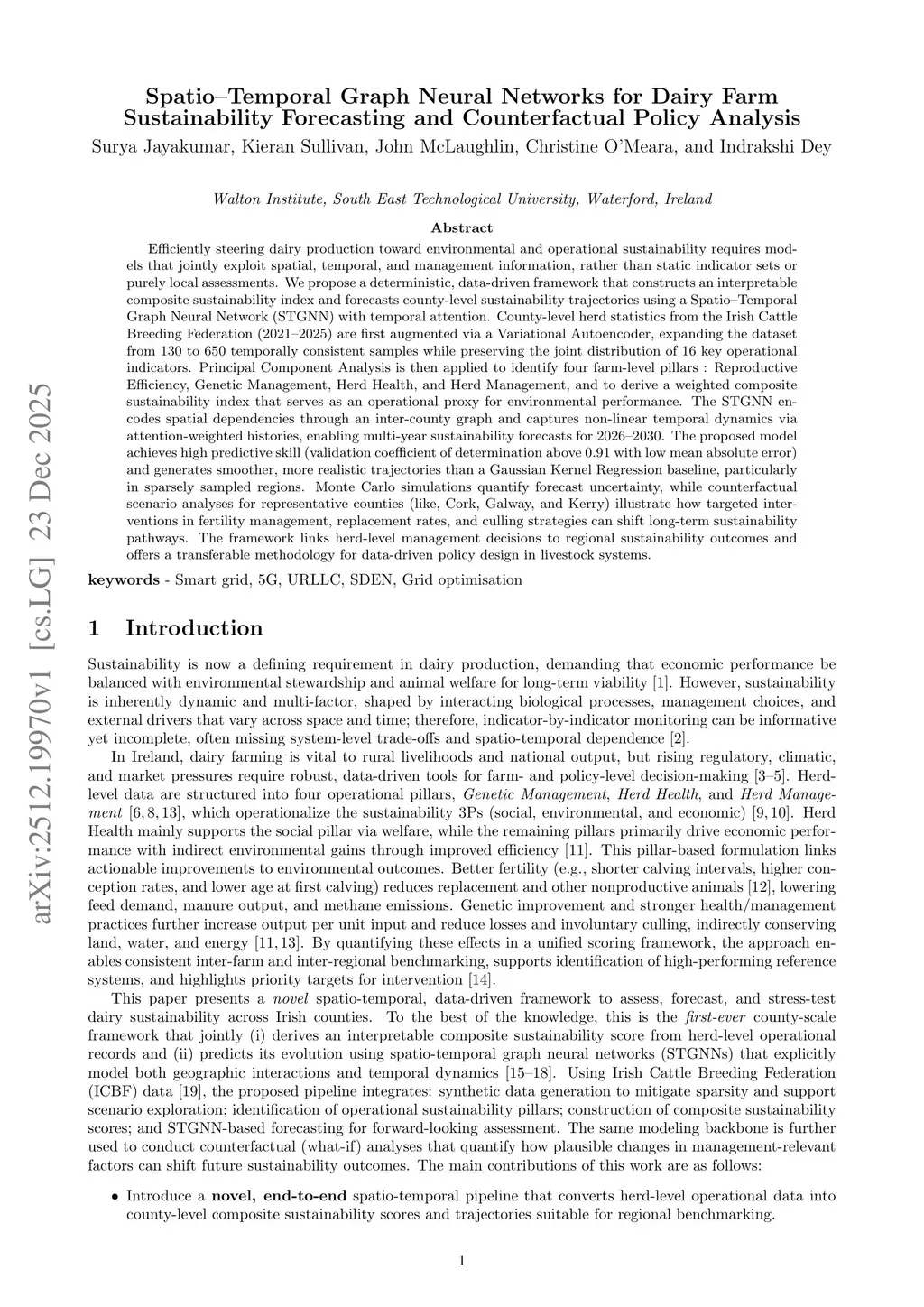 arXiv:2512.19970v1 [cs.LG] 23 Dec 2025

Spatio–Temporal Graph Neural Networks for Dairy Farm Sustainability Forecasting and Counterfactual Policy Analysis

Surya Jayakumar, Kieran Sullivan, John McLaughlin, Christine O'Meara, and Indrakshi Dey

Walton Institute, South East Technological University, Waterford, Ireland

Abstract

Efficiently steering dairy production toward environmental and operational sustainability requires models that jointly exploit spatial, temporal, and management information, rather than static indicator sets or purely local assessments. We propose a deterministic, data-driven framework that constructs an interpretable composite sustainability index and forecasts county-level sustainability trajectories using a Spatio–Temporal Graph Neural Network (STGNN) with temporal attention. County-level herd statistics from the Irish Cattle Breeding Federation (2021–2025) are first augmented via a Variational Autoencoder, expanding the dataset from 130 to 650 temporally consistent samples while preserving the joint distribution of 16 key operational indicators. Principal Component Analysis is then applied to identify four farm-level pillars : Reproductive Efficiency, Genetic Management, Herd Health, and Herd Management, and to derive a weighted composite sustainability index that serves as an operational proxy for environmental performance. The STGNN encodes spatial dependencies through an inter-county graph and captures non-linear temporal dynamics via attention-weighted histories, enabling multi-year sustainability forecasts for 2026–2030. The proposed model achieves high predictive skill (validation coefficient of determination above 0.91 with low mean absolute error) and generates smoother, more realistic trajectories than a Gaussian Kernel Regression baseline, particularly in sparsely sampled regions. Monte Carlo simulations quantify forecast uncertainty, while counterfactual scenario analyses for representative counties (like, Cork, Galway, and Kerry) illustrate how targeted interventions in fertility management, replacement rates, and culling strategies can shift long-term sustainability pathways. The framework links herd-level management decisions to regional sustainability outcomes and offers a transferable methodology for data-driven policy design in livestock systems.

keywords - Smart grid, 5G, URLLC, SDEN, Grid optimisation

1 Introduction

Sustainability is now a defining requirement in dairy production, demanding that economic performance be balanced with environmental stewardship and animal welfare for long-term viability [1]. However, sustainability is inherently dynamic and multi-factor, shaped by interacting biological processes, management choices, and external drivers that vary across space and time; therefore, indicator-by-indicator monitoring can be informative yet incomplete, often missing system-level trade-offs and spatio-temporal dependence [2].

In Ireland, dairy farming is vital to rural livelihoods and national output, but rising regulatory, climatic, and market pressures require robust, data-driven tools for farm- and policy-level decision-making [3–5]. Herd-level data are structured into four operational pillars, Genetic Management, Herd Health, and Herd Management [6, 8, 13], which operationalize the sustainability 3Ps (social, environmental, and economic) [9, 10]. Herd Health mainly supports the social pillar via welfare, while the remaining pillars primarily drive economic performance with indirect environmental gains through improved efficiency [11]. This pillar-based formulation links actionable improvements to environmental outcomes. Better fertility (e.g., shorter calving intervals, higher conception rates, and lower age at first calving) reduces replacement and other nonproductive animals [12], lowering feed demand, manure output, and methane emissions. Genetic improvement and stronger health/management practices further increase output per unit input and reduce losses and involuntary culling, indirectly conserving land, water, and energy [11, 13]. By quantifying these effects in a unified scoring framework, the approach enables consistent inter-farm and inter-regional benchmarking, supports identification of high-performing reference systems, and highlights priority targets for intervention [14].

This paper presents a novel spatio-temporal, data-driven framework to assess, forecast, and stress-test dairy sustainability across Irish counties. To the best of the knowledge, this is the first-ever county-scale framework that jointly (i) derives an interpretable composite sustainability score from herd-level operational records and (ii) predicts its evolution using spatio-temporal graph neural networks (STGNNs) that explicitly model both geographic interactions and temporal dynamics [15–18]. Using Irish Cattle Breeding Federation (ICBF) data [19], the proposed pipeline integrates: synthetic data generation to mitigate sparsity and support scenario exploration; identification of operational sustainability pillars; construction of composite sustainability scores; and STGNN-based forecasting for forward-looking assessment. The same modeling backbone is further used to conduct counterfactual (what-if) analyses that quantify how plausible changes in management-relevant factors can shift future sustainability outcomes. The main contributions of this work are as follows:

• Introduce a novel, end-to-end spatio-temporal pipeline that converts herd-level operational data into county-level composite sustainability scores and trajectories suitable for regional benchmarking.

1